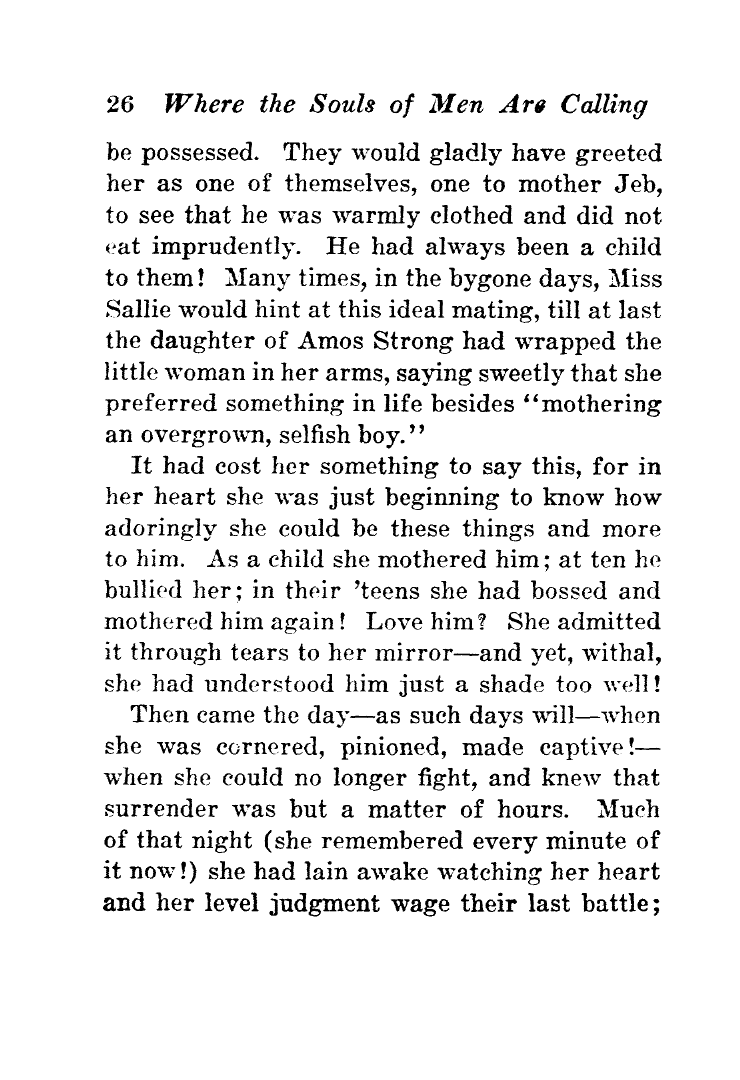 26 Where the Souls of Men Are Calling

be possessed. They would gladly have greeted her as one of themselves, one to mother Jeb, to see that he was warmly clothed and did not eat imprudently. He had always been a child to them! Many times, in the bygone days, Miss Sallie would hint at this ideal mating, till at last the daughter of Amos Strong had wrapped the little woman in her arms, saying sweetly that she preferred something in life besides "mothering an overgrown, selfish boy."

It had cost her something to say this, for in her heart she was just beginning to know how adoringly she could be these things and more to him. As a child she mothered him; at ten he bullied her; in their 'teens she had bossed and mothered him again! Love him? She admitted it through tears to her mirror—and yet, withal, she had understood him just a shade too well!

Then came the day—as such days will—when she was cornered, pinioned, made captive!—when she could no longer fight, and knew that surrender was but a matter of hours. Much of that night (she remembered every minute of it now!) she had lain awake watching her heart and her level judgment wage their last battle;